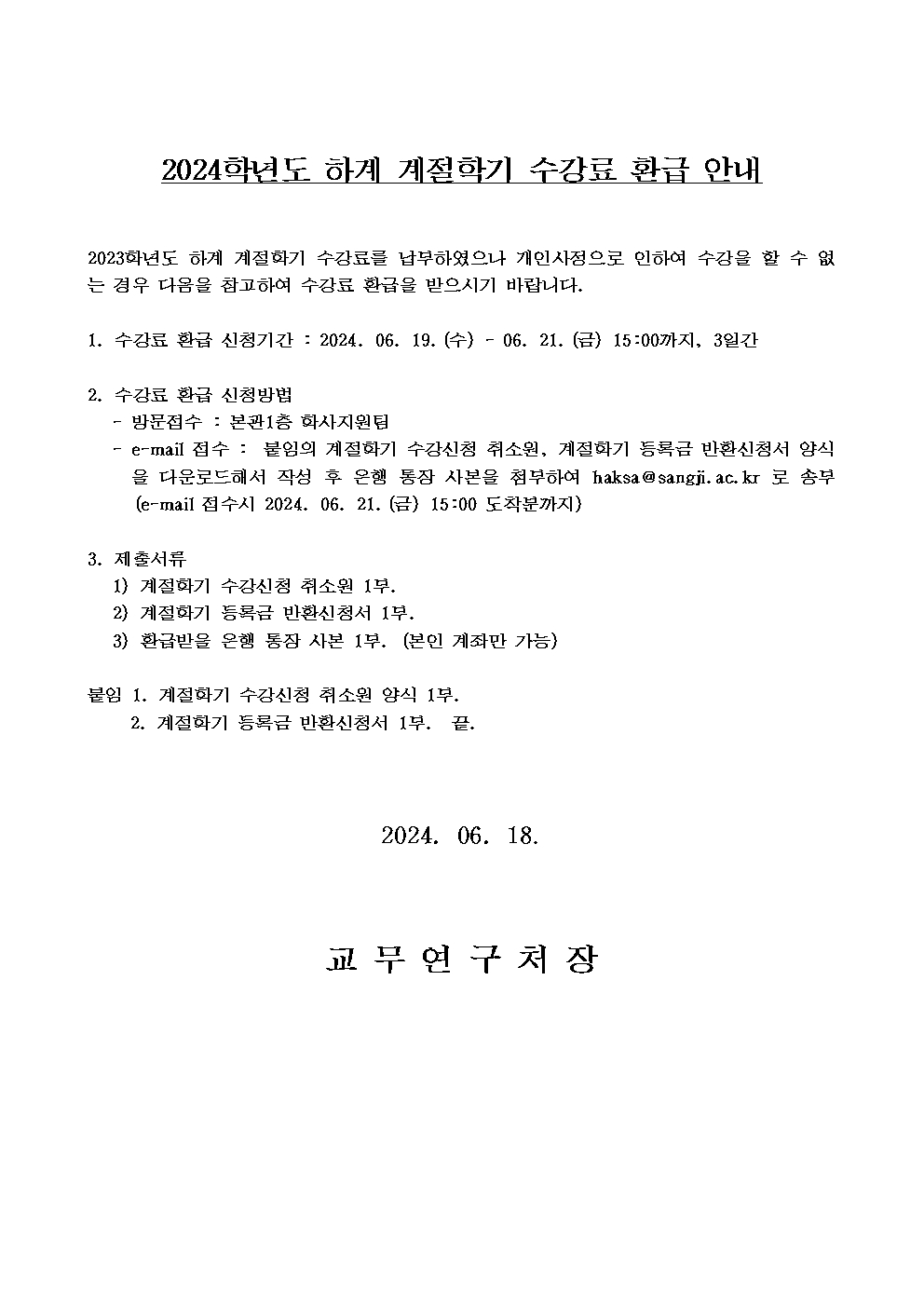 2024학년도 하계 계절학기 수강료 환급 안내

2023학년도 하계 계절학기 수강료를 납부하였으나 개인사정으로 인하여 수강을 할 수 없는 경우 다음을 참고하여 수강료 환급을 받으시기 바랍니다.

1. 수강료 환급 신청기간 : 2024. 06. 19.(수) - 06. 21.(금) 15:00까지, 3일간

2. 수강료 환급 신청방법
- 방문접수 : 본관1층 학사지원팀
- e-mail 접수 : 붙임의 계절학기 수강신청 취소원, 계절학기 등록금 반환신청서 양식을 다운로드해서 작성 후 은행 통장 사본을 첨부하여 haksa@sangji.ac.kr 로 송부 (e-mail 접수시 2024. 06. 21.(금) 15:00 도착분까지)

3. 제출서류
1) 계절학기 수강신청 취소원 1부.
2) 계절학기 등록금 반환신청서 1부.
3) 환급받을 은행 통장 사본 1부. (본인 계좌만 가능)

붙임 1. 계절학기 수강신청 취소원 양식 1부.
2. 계절학기 등록금 반환신청서 1부. 끝.

2024. 06. 18.

교 무 연 구 처 장